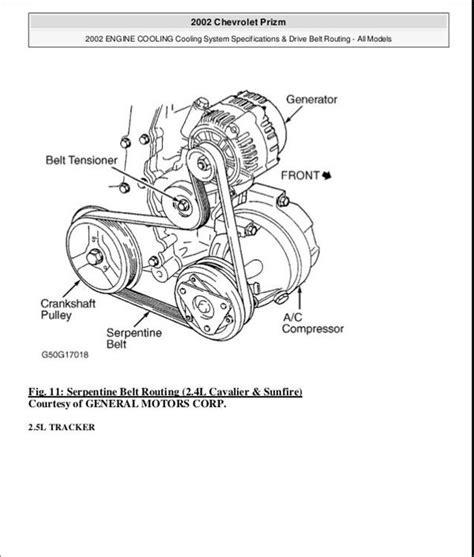 2002 Chevrolet Prizm

2002 ENGINE COOLING Cooling System Specifications & Drive Belt Routing - All Models

Generator

Belt Tensioner

FRONT

Crankshaft Pulley

Serpentine Belt

A/C Compressor

G50G17018

Fig. 11: Serpentine Belt Routing (2.4L Cavalier & Sunfire)
Courtesy of GENERAL MOTORS CORP.

2.5L TRACKER